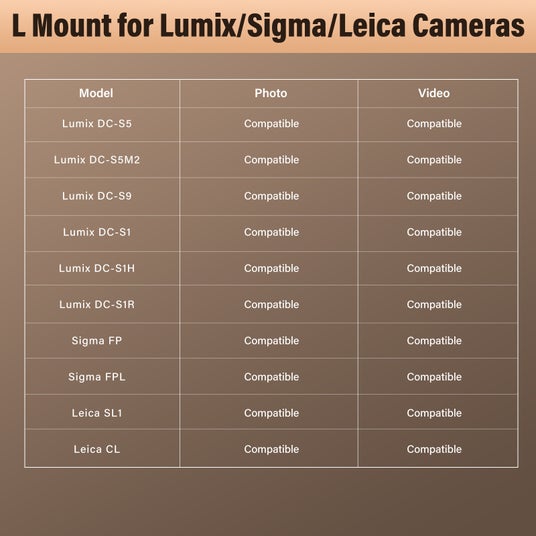 L Mount for Lumix/Sigma/Leica Cameras

| Model | Photo | Video |
|---|---|---|
| Lumix DC-S5 | Compatible | Compatible |
| Lumix DC-S5M2 | Compatible | Compatible |
| Lumix DC-S9 | Compatible | Compatible |
| Lumix DC-S1 | Compatible | Compatible |
| Lumix DC-S1H | Compatible | Compatible |
| Lumix DC-S1R | Compatible | Compatible |
| Sigma FP | Compatible | Compatible |
| Sigma FPL | Compatible | Compatible |
| Leica SL1 | Compatible | Compatible |
| Leica CL | Compatible | Compatible |